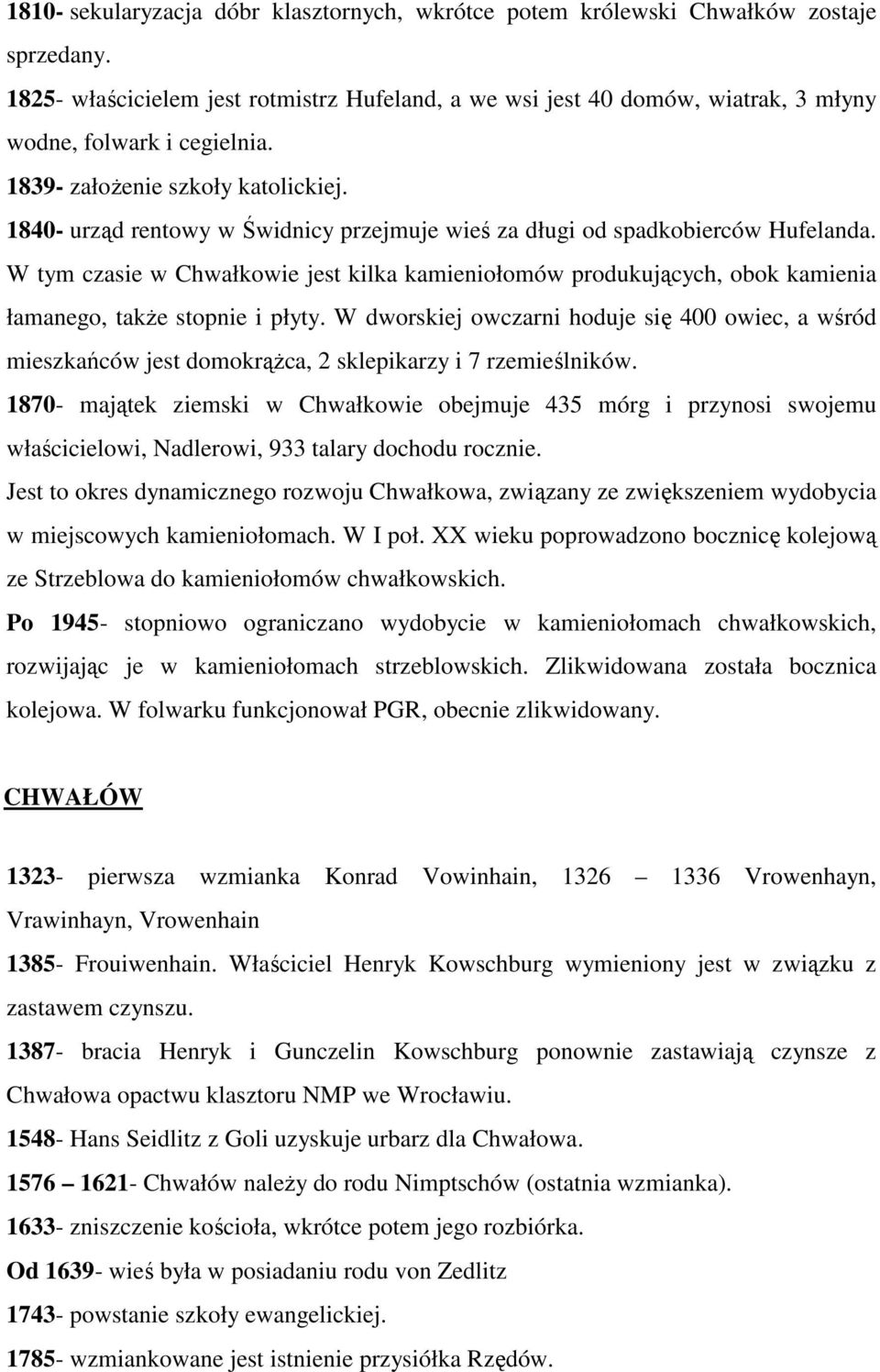 1810- sekularyzacja dóbr klasztornych, wkrótce potem królewski Chwałków zostaje sprzedany.
1825- właścicielem jest rotmistrz Hufeland, a we wsi jest 40 domów, wiatrak, 3 młyny wodne, folwark i cegielnia.
1839- założenie szkoły katolickiej.
1840- urząd rentowy w Świdnicy przejmuje wieś za długi od spadkobierców Hufelanda. W tym czasie w Chwałkowie jest kilka kamieniołomów produkujących, obok kamienia łamanego, także stopnie i płyty. W dworskiej owczarni hoduje się 400 owiec, a wśród mieszkańców jest domokrążca, 2 sklepikarzy i 7 rzemieślników.
1870- majątek ziemski w Chwałkowie obejmuje 435 mórg i przynosi swojemu właścicielowi, Nadlerowi, 933 talary dochodu rocznie.
Jest to okres dynamicznego rozwoju Chwałkowa, związany ze zwiększeniem wydobycia w miejscowych kamieniołomach. W I poł. XX wieku poprowadzono bocznicę kolejową ze Strzeblowa do kamieniołomów chwałkowskich.
Po 1945- stopniowo ograniczano wydobycie w kamieniołomach chwałkowskich, rozwijając je w kamieniołomach strzeblowskich. Zlikwidowana została bocznica kolejowa. W folwarku funkcjonował PGR, obecnie zlikwidowany.

CHWAŁÓW

1323- pierwsza wzmianka Konrad Vowinhain, 1326 – 1336 Vrowenhayn, Vrawinhayn, Vrowenhain
1385- Frouiwenhain. Właściciel Henryk Kowschburg wymieniony jest w związku z zastawem czynszu.
1387- bracia Henryk i Gunczelin Kowschburg ponownie zastawiają czynsze z Chwałowa opactwu klasztoru NMP we Wrocławiu.
1548- Hans Seidlitz z Goli uzyskuje urbarz dla Chwałowa.
1576 – 1621- Chwałów należy do rodu Nimptschów (ostatnia wzmianka).
1633- zniszczenie kościoła, wkrótce potem jego rozbiórka.
Od 1639- wieś była w posiadaniu rodu von Zedlitz
1743- powstanie szkoły ewangelickiej.
1785- wzmiankowane jest istnienie przysiółka Rzędów.